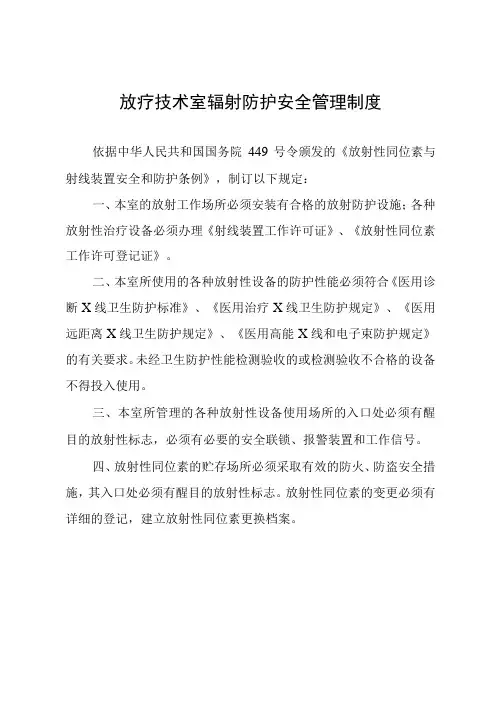 放疗技术室辐射防护安全管理制度

依据中华人民共和国国务院 449 号令颁发的《放射性同位素与射线装置安全和防护条例》，制订以下规定：

一、本室的放射工作场所必须安装有合格的放射防护设施；各种放射性治疗设备必须办理《射线装置工作许可证》、《放射性同位素工作许可登记证》。

二、本室所使用的各种放射性设备的防护性能必须符合《医用诊断 X 线卫生防护标准》、《医用治疗 X 线卫生防护规定》、《医用远距离 X 线卫生防护规定》、《医用高能 X 线和电子束防护规定》的有关要求。未经卫生防护性能检测验收的或检测验收不合格的设备不得投入使用。

三、本室所管理的各种放射性设备使用场所的入口处必须有醒目的放射性标志，必须有必要的安全联锁、报警装置和工作信号。

四、放射性同位素的贮存场所必须采取有效的防火、防盗安全措施，其入口处必须有醒目的放射性标志。放射性同位素的变更必须有详细的登记，建立放射性同位素更换档案。